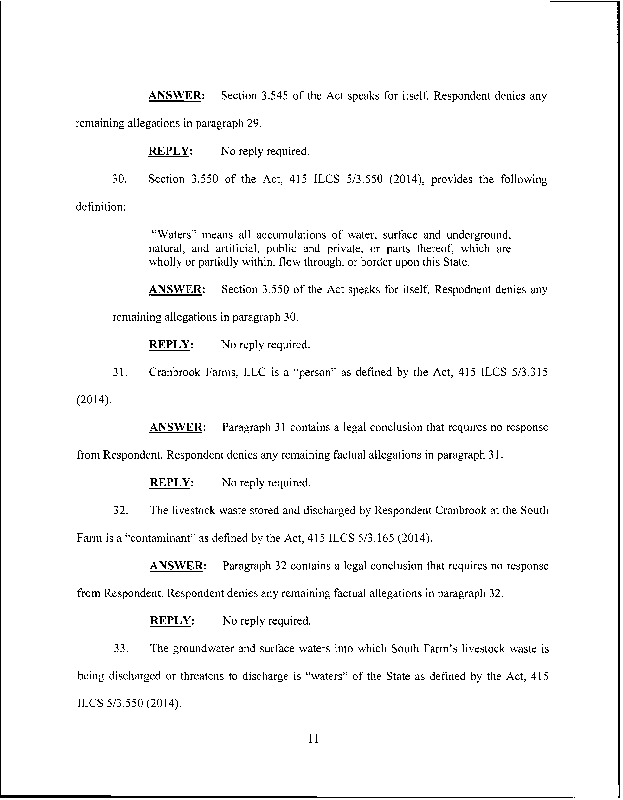 ANSWER: Section 3.545 of the Act speaks for itself. Respondent denies any remaining allegations in paragraph 29.

REPLY: No reply required.

30. Section 3.550 of the Act, 415 ILCS 5/3.550 (2014), provides the following definition:

"Waters" means all accumulations of water, surface and underground, natural, and artificial, public and private, or parts thereof, which are wholly or partially within, flow through, or border upon this State.

ANSWER: Section 3.550 of the Act speaks for itself. Respodnent denies any remaining allegations in paragraph 30.

REPLY: No reply required.

31. Cranbrook Farms, LLC is a "person" as defined by the Act, 415 ILCS 5/3.315 (2014).

ANSWER: Paragraph 31 contains a legal conclusion that requires no response from Respondent. Respondent denies any remaining factual allegations in paragraph 31.

REPLY: No reply required.

32. The livestock waste stored and discharged by Respondent Cranbrook at the South Farm is a "contaminant" as defined by the Act, 415 ILCS 5/3.165 (2014).

ANSWER: Paragraph 32 contains a legal conclusion that requires no response from Respondent. Respondent denies any remaining factual allegations in paragraph 32.

REPLY: No reply required.

33. The groundwater and surface waters into which South Farm's livestock waste is being discharged or threatens to discharge is "waters" of the State as defined by the Act, 415 ILCS 5/3.550 (2014).

11